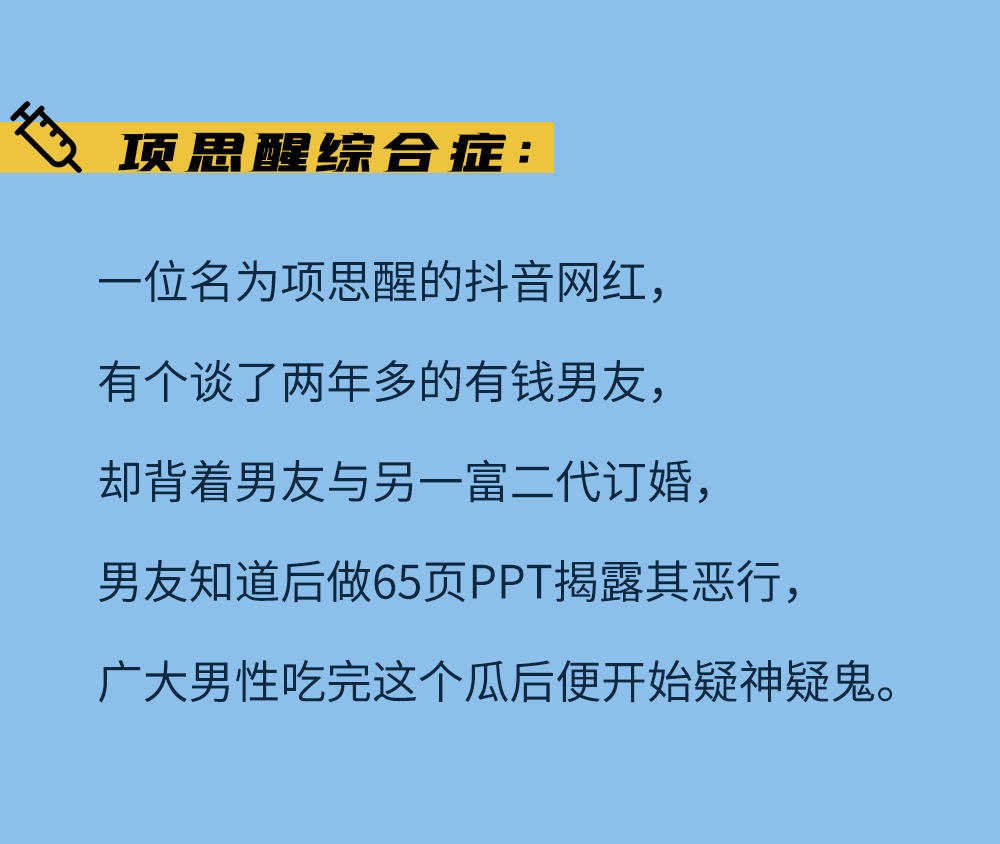 项思醒综合症：

一位名为项思醒的抖音网红，

有个谈了两年多的有钱男友，

却背着男友与另一富二代订婚，

男友知道后做65页PPT揭露其恶行，

广大男性吃完这个瓜后便开始疑神疑鬼。